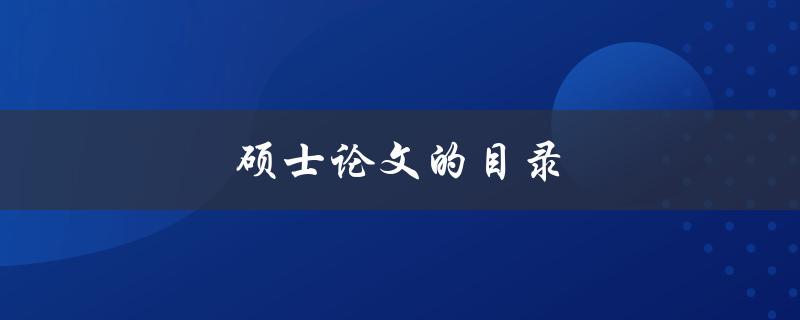 硕士论文的目录